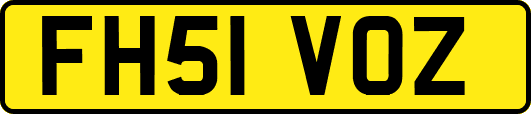 FH51 VOZ